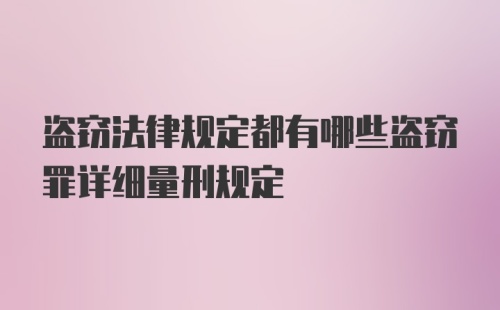 盗窃法律规定都有哪些盗窃罪详细量刑规定